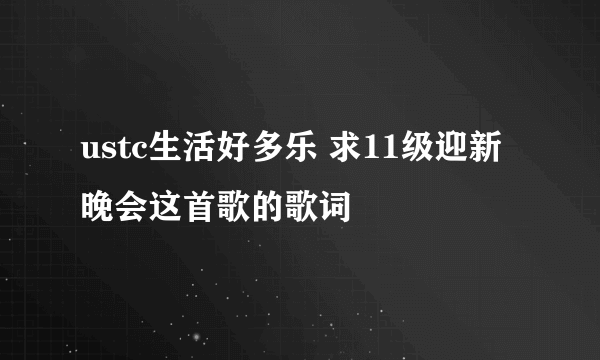 ustc生活好多乐 求11级迎新晚会这首歌的歌词